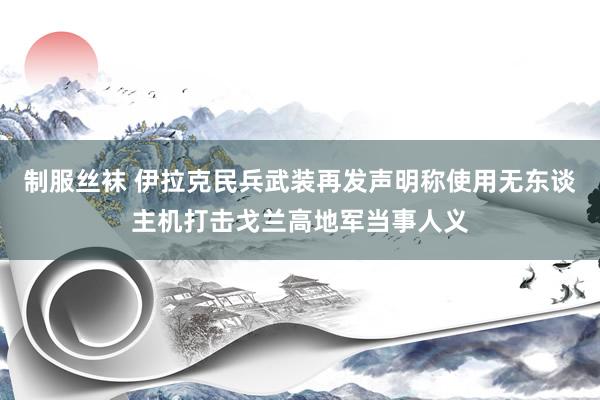 制服丝袜 伊拉克民兵武装再发声明称使用无东谈主机打击戈兰高地军当事人义